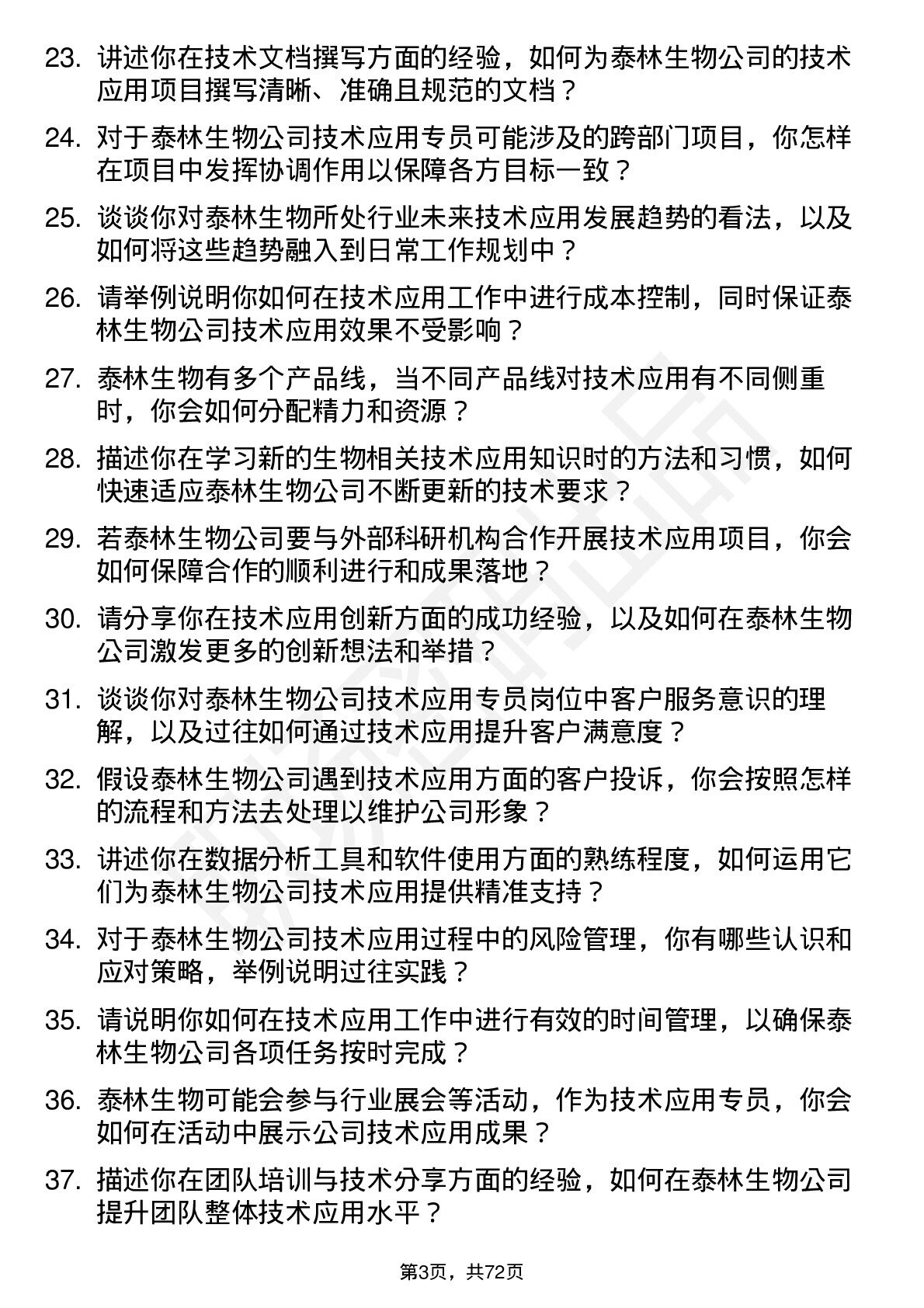 23. 讲述你在技术文档撰写方面的经验，如何为泰林生物公司的技术应用项目撰写清晰、准确且规范的文档？

24. 对于泰林生物公司技术应用专员可能涉及的跨部门项目，你怎样在项目中发挥协调作用以保障各方目标一致？

25. 谈谈你对泰林生物所处行业未来技术应用发展趋势的看法，以及如何将这些趋势融入到日常工作规划中？

26. 请举例说明你如何在技术应用工作中进行成本控制，同时保证泰林生物公司技术应用效果不受影响？

27. 泰林生物有多个产品线，当不同产品线对技术应用有不同侧重时，你会如何分配精力和资源？

28. 描述你在学习新的生物相关技术应用知识时的方法和习惯，如何快速适应泰林生物公司不断更新的技术要求？

29. 若泰林生物公司要与外部科研机构合作开展技术应用项目，你会如何保障合作的顺利进行和成果落地？

30. 请分享你在技术应用创新方面的成功经验，以及如何在泰林生物公司激发更多的创新想法和举措？

31. 谈谈你对泰林生物公司技术应用专员岗位中客户服务意识的理解，以及过往如何通过技术应用提升客户满意度？

32. 假设泰林生物公司遇到技术应用方面的客户投诉，你会按照怎样的流程和方法去处理以维护公司形象？

33. 讲述你在数据分析工具和软件使用方面的熟练程度，如何运用它们为泰林生物公司技术应用提供精准支持？

34. 对于泰林生物公司技术应用过程中的风险管理，你有哪些认识和应对策略，举例说明过往实践？

35. 请说明你如何在技术应用工作中进行有效的时间管理，以确保泰林生物公司各项任务按时完成？

36. 泰林生物可能会参与行业展会等活动，作为技术应用专员，你会如何在活动中展示公司技术应用成果？

37. 描述你在团队培训与技术分享方面的经验，如何在泰林生物公司提升团队整体技术应用水平？

第3页，共72页